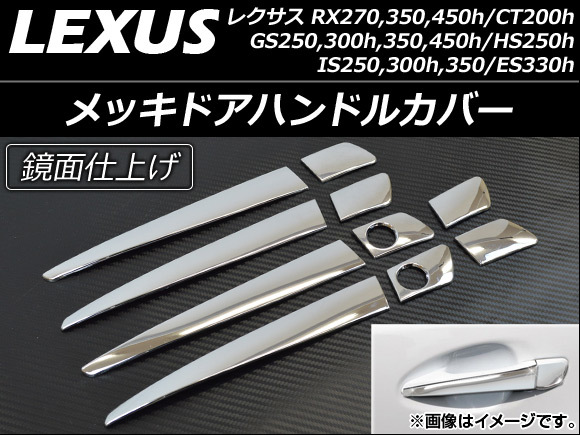 LEXUS レクサス RX270,350,450h/CT200h GS250,300h,350,450h/HS250h IS250,300h,350/ES330h

メッキドアハンドルカバー

鏡面仕上げ

※画像はイメージです。